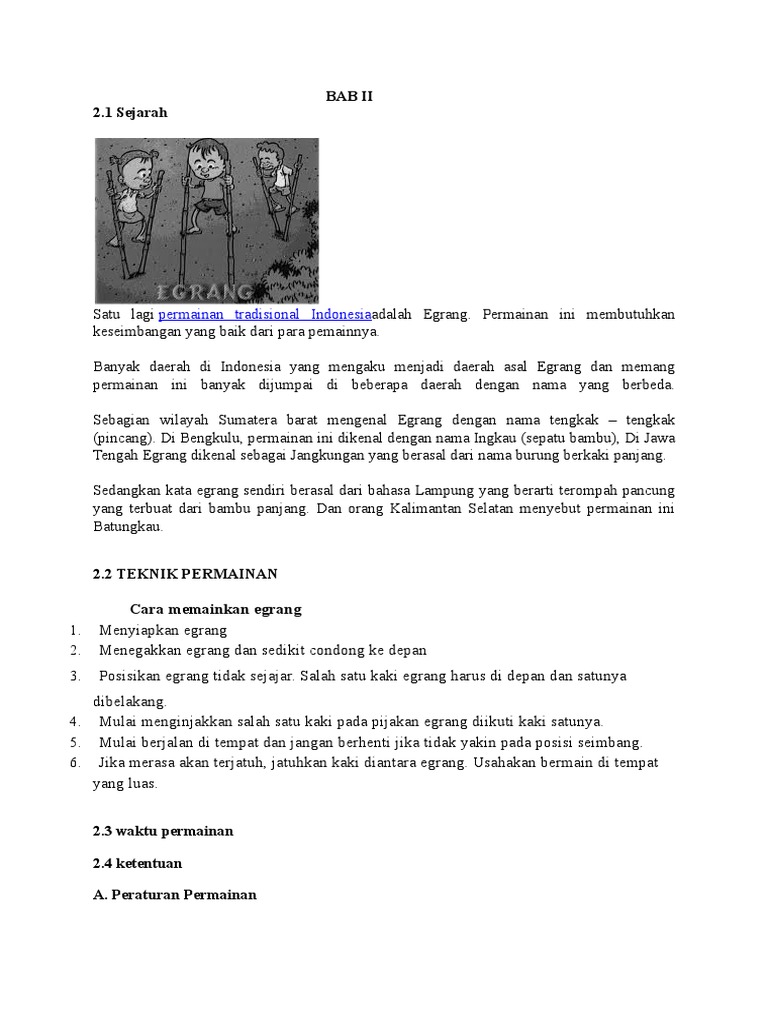 BAB II

2.1 Sejarah

EGRANG

Satu lagi permainan tradisional Indonesiaadalah Egrang. Permainan ini membutuhkan keseimbangan yang baik dari para pemainnya.

Banyak daerah di Indonesia yang mengaku menjadi daerah asal Egrang dan memang permainan ini banyak dijumpai di beberapa daerah dengan nama yang berbeda.

Sebagian wilayah Sumatera barat mengenal Egrang dengan nama tengkak – tengkak (pincang). Di Bengkulu, permainan ini dikenal dengan nama Ingkau (sepatu bambu), Di Jawa Tengah Egrang dikenal sebagai Jangkungan yang berasal dari nama burung berkaki panjang.

Sedangkan kata egrang sendiri berasal dari bahasa Lampung yang berarti terompah pancung yang terbuat dari bambu panjang. Dan orang Kalimantan Selatan menyebut permainan ini Batungkau.

2.2 TEKNIK PERMAINAN

Cara memainkan egrang

1. Menyiapkan egrang
2. Menegakkan egrang dan sedikit condong ke depan
3. Posisikan egrang tidak sejajar. Salah satu kaki egrang harus di depan dan satunya dibelakang.
4. Mulai menginjakkan salah satu kaki pada pijakan egrang diikuti kaki satunya.
5. Mulai berjalan di tempat dan jangan berhenti jika tidak yakin pada posisi seimbang.
6. Jika merasa akan terjatuh, jatuhkan kaki diantara egrang. Usahakan bermain di tempat yang luas.

2.3 waktu permainan

2.4 ketentuan

A. Peraturan Permainan